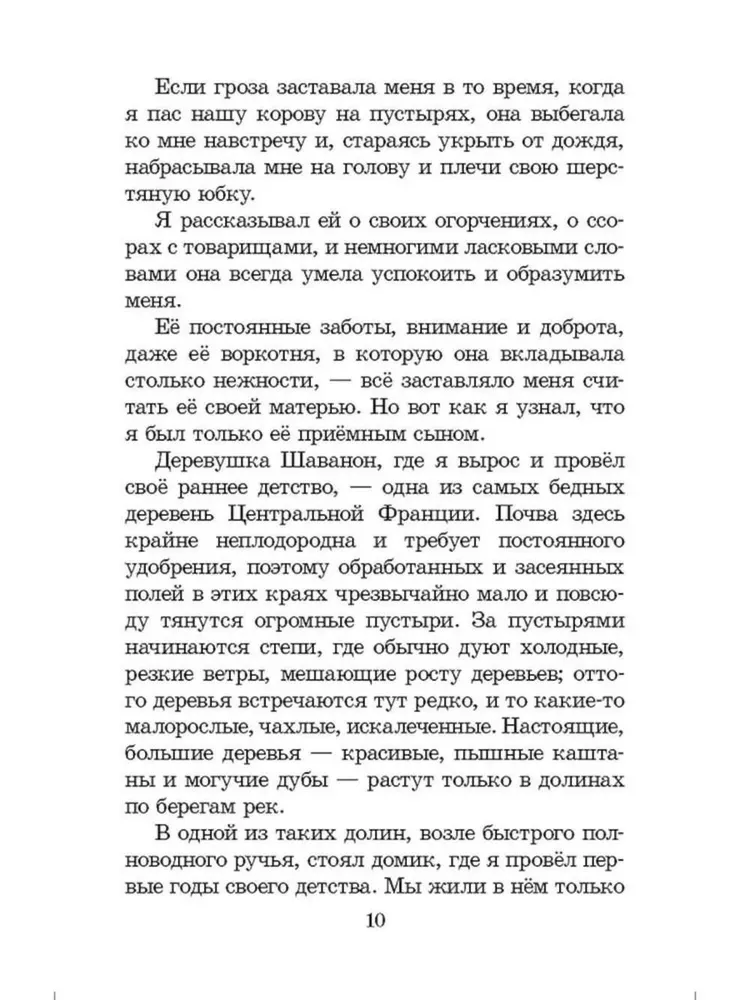 Если гроза заставала меня в то время, когда я пас нашу корову на пустырях, она выбегала ко мне навстречу и, стараясь укрыть от дождя, набрасывала мне на голову и плечи свою шерстяную юбку.

Я рассказывал ей о своих огорчениях, о ссорах с товарищами, и немногими ласковыми словами она всегда умела успокоить и образумить меня.

Её постоянные заботы, внимание и доброта, даже её воркотня, в которую она вкладывала столько нежности, — всё заставляло меня считать её своей матерью. Но вот как я узнал, что я был только её приёмным сыном.

Деревушка Шаванон, где я вырос и провёл своё раннее детство, — одна из самых бедных деревень Центральной Франции. Почва здесь крайне неплодородна и требует постоянного удобрения, поэтому обработанных и засеянных полей в этих краях чрезвычайно мало и повсюду тянутся огромные пустыри. За пустырями начинаются степи, где обычно дуют холодные, резкие ветры, мешающие росту деревьев; оттого деревья встречаются тут редко, и то какие-то малорослые, чахлые, искалеченные. Настоящие, большие деревья — красивые, пышные каштаны и могучие дубы — растут только в долинах по берегам рек.

В одной из таких долин, возле быстрого полноводного ручья, стоял домик, где я провёл первые годы своего детства. Мы жили в нём только

10